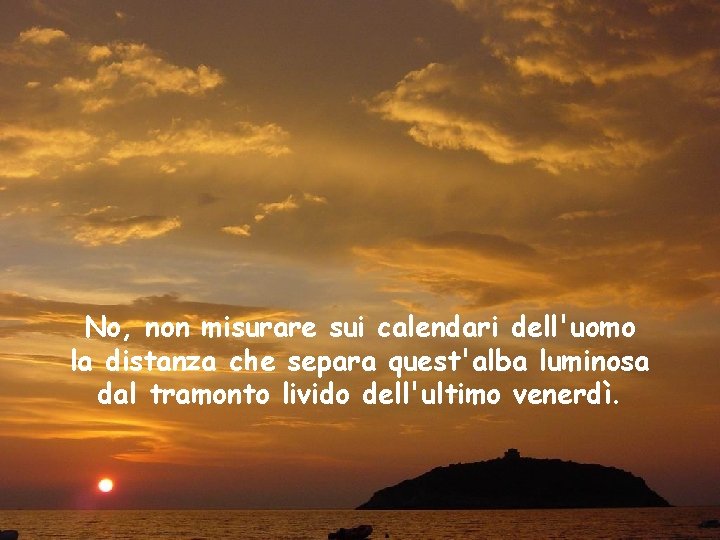 No, non misurare sui calendari dell'uomo
la distanza che separa quest'alba luminosa
dal tramonto livido dell'ultimo venerdì.